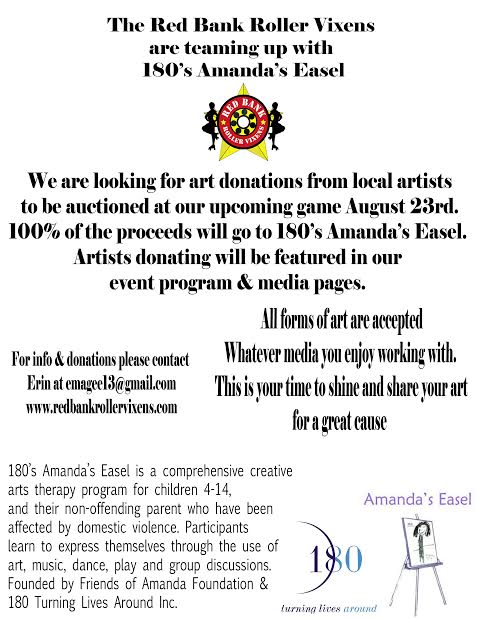 The Red Bank Roller Vixens
are teaming up with
180's Amanda's Easel

RED BANK
ROLLER VIXENS

We are looking for art donations from local artists to be auctioned at our upcoming game August 23rd. 100% of the proceeds will go to 180's Amanda's Easel. Artists donating will be featured in our event program & media pages.

For info & donations please contact
Erin at emagee13@gmail.com
www.redbankrollervixens.com

All forms of art are accepted
Whatever media you enjoy working with.
This is your time to shine and share your art for a great cause

180's Amanda's Easel is a comprehensive creative arts therapy program for children 4-14, and their non-offending parent who have been affected by domestic violence. Participants learn to express themselves through the use of art, music, dance, play and group discussions. Founded by Friends of Amanda Foundation & 180 Turning Lives Around Inc.

Amanda's Easel

180
turning lives around